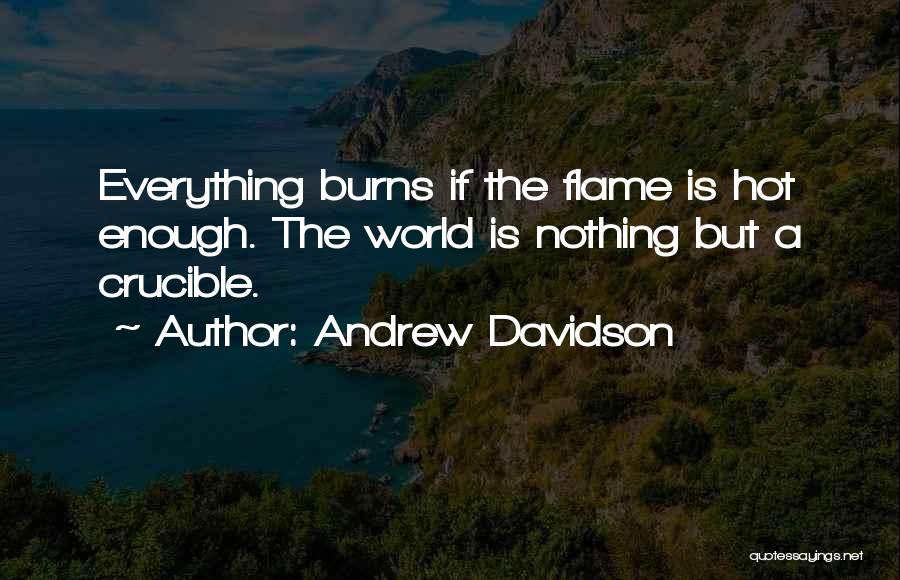 Everything burns if the flame is hot enough. The world is nothing but a crucible.

~ Author: Andrew Davidson

quotessayings.net